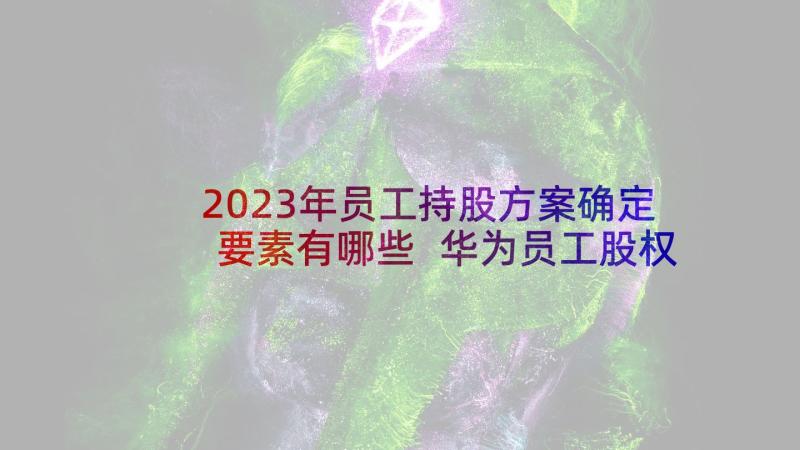 2023年员工持股方案确定要素有哪些 华为员工股权